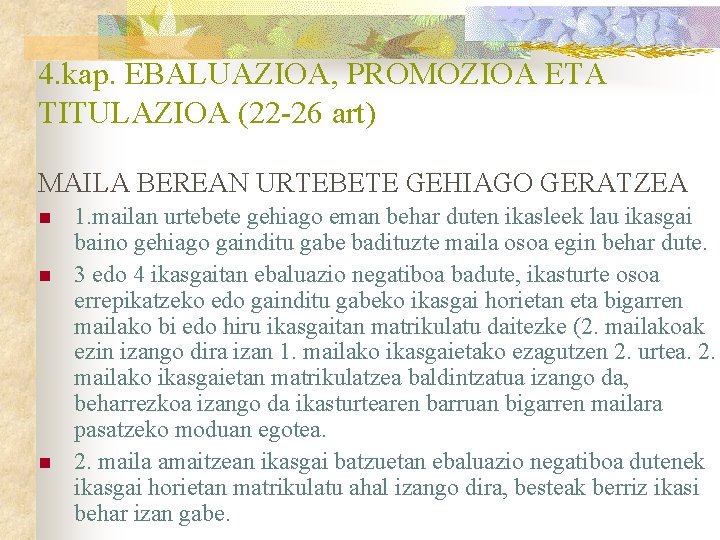 4.kap. EBALUAZIOA, PROMOZIOA ETA TITULAZIOA (22-26 art)

MAILA BEREAN URTEBETE GEHIAGO GERATZEA

1.mailan urtebete gehiago eman behar duten ikasleek lau ikasgai baino gehiago gainditu gabe badituzte maila osoa egin behar dute.

3 edo 4 ikasgaitan ebaluazio negatiboa badute, ikasturte osoa errepikatzeko edo gainditu gabeko ikasgai horietan eta bigarren mailako bi edo hiru ikasgaitan matrikulatu daitezke (2. mailakoak ezin izango dira izan 1. mailako ikasgaietako ezagutzen 2. urtea. 2. mailako ikasgaietan matrikulatzea baldintzatua izango da, beharrezkoa izango da ikasturtearen barruan bigarren mailara pasatzeko moduan egotea.

2. maila amaitzean ikasgai batzuetan ebaluazio negatiboa dutenek ikasgai horietan matrikulatu ahal izango dira, besteak berriz ikasi behar izan gabe.